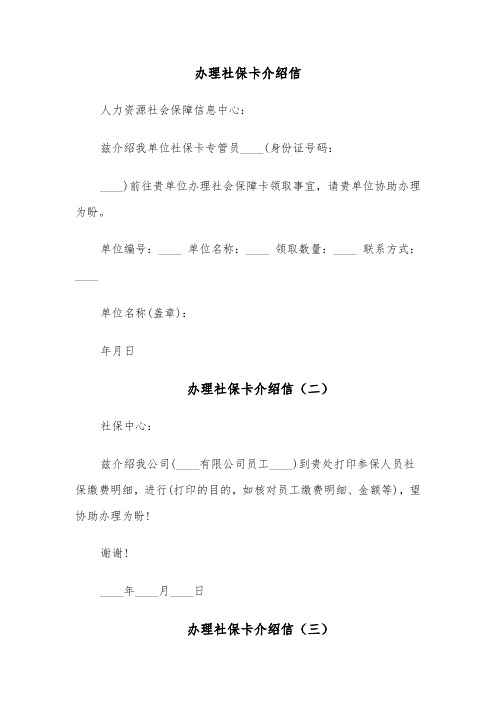 办理社保卡介绍信

人力资源社会保障信息中心：

兹介绍我单位社保卡专管员____(身份证号码：

____)前往贵单位办理社会保障卡领取事宜，请贵单位协助办理为盼。

单位编号：____ 单位名称：____ 领取数量：____ 联系方式：____

单位名称(盖章)：

年月日

办理社保卡介绍信（二）

社保中心：

兹介绍我公司(____有限公司员工____)到贵处打印参保人员社保缴费明细，进行(打印的目的，如核对员工缴费明细、金额等)，望协助办理为盼！

谢谢！

____年____月____日

办理社保卡介绍信（三）